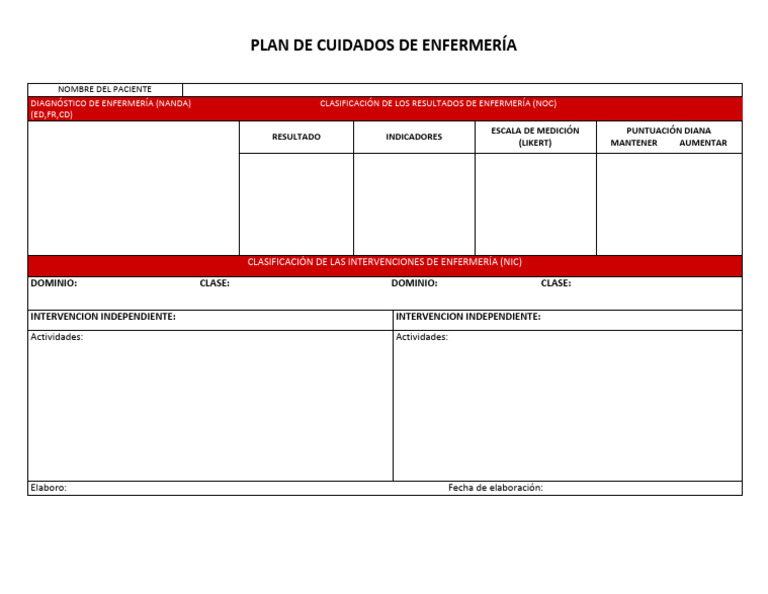 PLAN DE CUIDADOS DE ENFERMERÍA

NOMBRE DEL PACIENTE

DIAGNÓSTICO DE ENFERMERÍA (NANDA)
(ED,FR,CD)

CLASIFICACIÓN DE LOS RESULTADOS DE ENFERMERÍA (NOC)

RESULTADO

INDICADORES

ESCALA DE MEDICIÓN
(LIKERT)

PUNTUACIÓN DIANA
MANTENER AUMENTAR

CLASIFICACIÓN DE LAS INTERVENCIONES DE ENFERMERÍA (NIC)

DOMINIO: CLASE: DOMINIO: CLASE:

INTERVENCION INDEPENDIENTE:

Actividades:

INTERVENCION INDEPENDIENTE:

Actividades:

Elaboro: Fecha de elaboración: